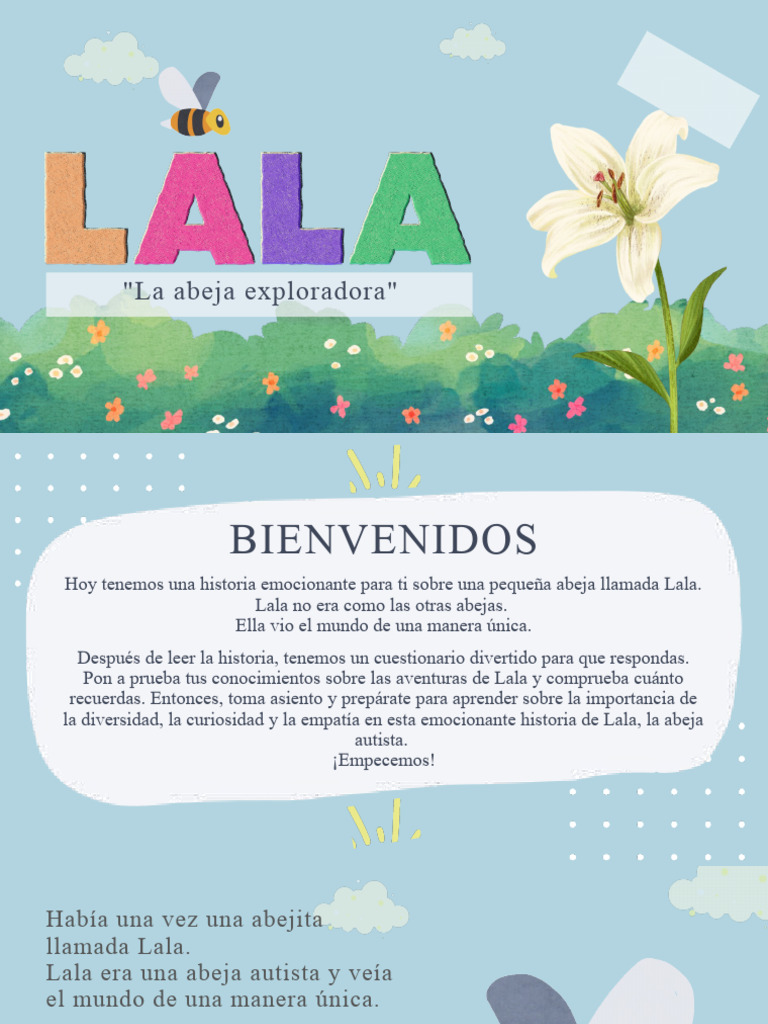 LALA

"La abeja exploradora"

BIENVENIDOS

Hoy tenemos una historia emocionante para ti sobre una pequeña abeja llamada Lala. Lala no era como las otras abejas. Ella vio el mundo de una manera única.

Después de leer la historia, tenemos un cuestionario divertido para que respondas. Pon a prueba tus conocimientos sobre las aventuras de Lala y comprueba cuánto recuerdas. Entonces, toma asiento y prepárate para aprender sobre la importancia de la diversidad, la curiosidad y la empatía en esta emocionante historia de Lala, la abeja autista. ¡Empecemos!

Había una vez una abejita llamada Lala. Lala era una abeja autista y veía el mundo de una manera única.